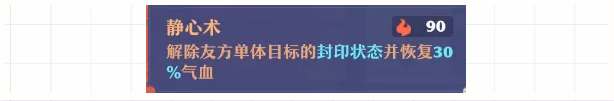 静心术

90

解除友方单体目标的封印状态并恢复30%气血